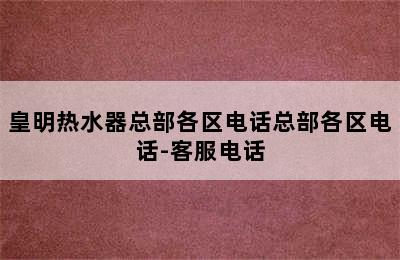 皇明热水器总部各区电话总部各区电话-客服电话